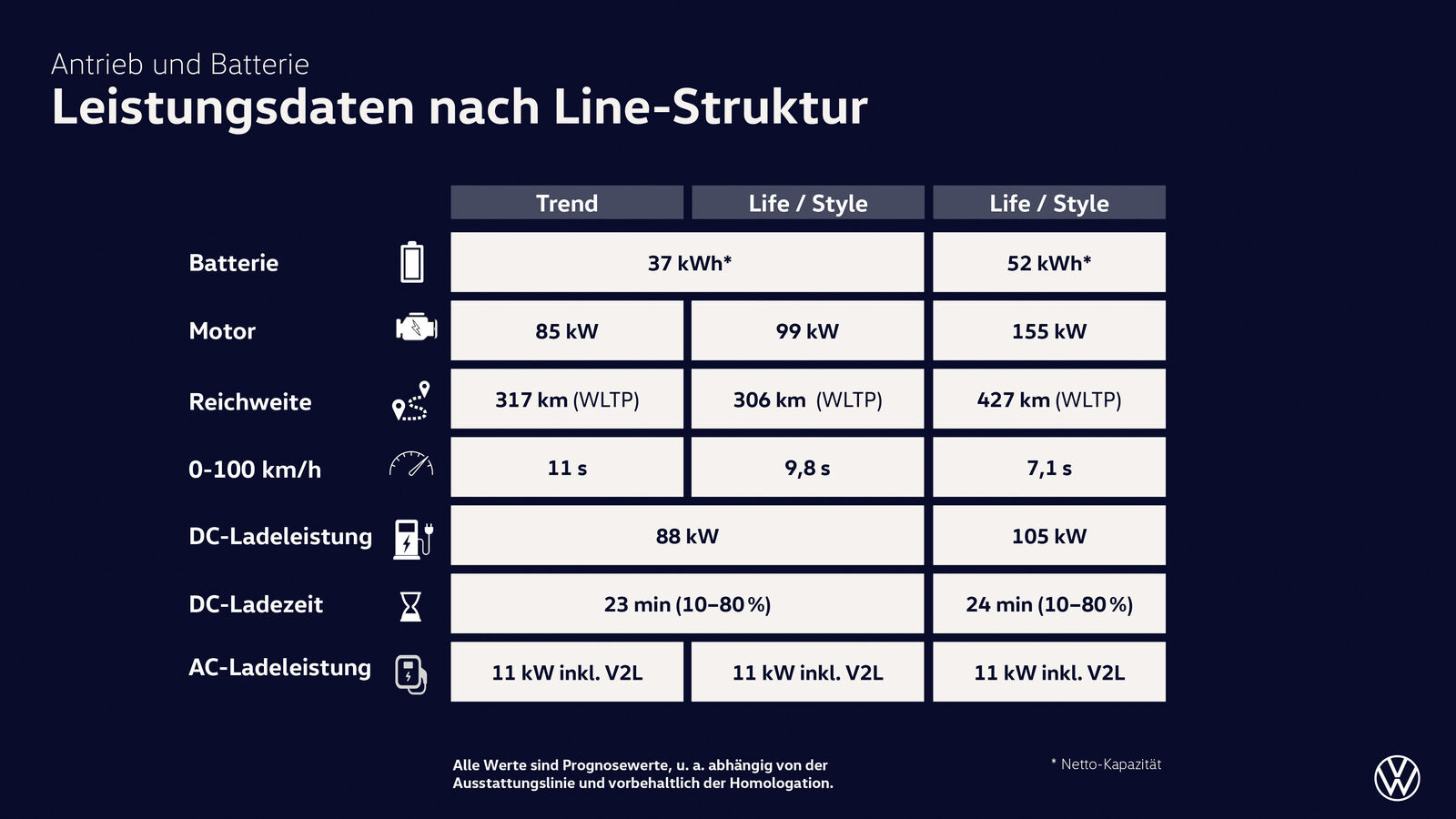 Antrieb und Batterie

Leistungsdaten nach Line-Struktur

|  | Trend | Life / Style | Life / Style |
|---|---|---|---|
| Batterie | 37 kWh* |  | 52 kWh* |
| Motor | 85 kW | 99 kW | 155 kW |
| Reichweite | 317 km (WLTP) | 306 km (WLTP) | 427 km (WLTP) |
| 0-100 km/h | 11 s | 9,8 s | 7,1 s |
| DC-Ladeleistung | 88 kW |  | 105 kW |
| DC-Ladezeit | 23 min (10–80 %) |  | 24 min (10–80 %) |
| AC-Ladeleistung | 11 kW inkl. V2L | 11 kW inkl. V2L | 11 kW inkl. V2L |

Alle Werte sind Prognosewerte, u. a. abhängig von der Ausstattungslinie und vorbehaltlich der Homologation.

* Netto-Kapazität